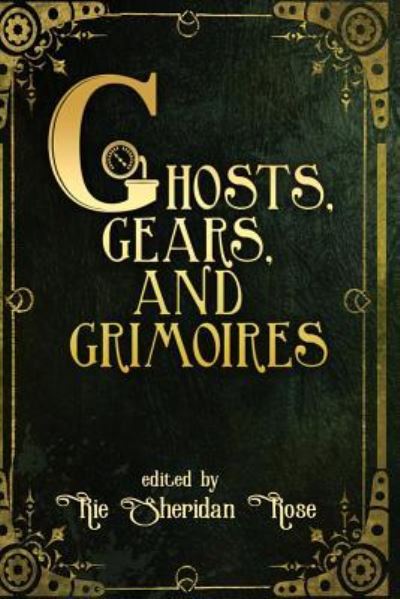 GHOSTS, GEARS, AND GRIMOIRES

edited by
Rie Sheridan Rose